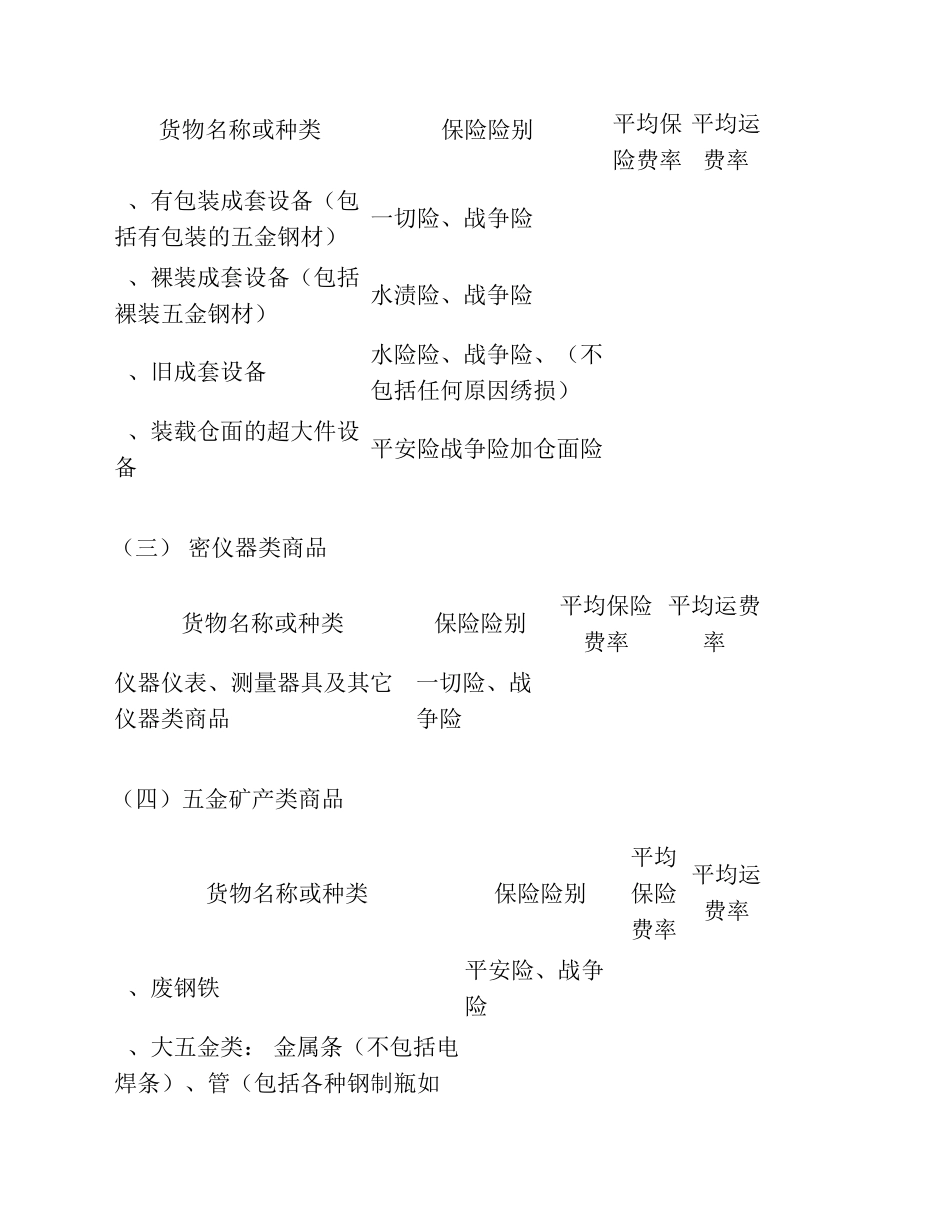 | 货物名称或种类 | 保险险别 | 平均保险费率 | 平均运费率 |
|---|---|---|---|
| 、有包装成套设备（包括有包装的五金钢材） | 一切险、战争险 | | |
| 、裸装成套设备（包括裸装五金钢材） | 水渍险、战争险 | | |
| 、旧成套设备 | 水险险、战争险、（不包括任何原因绣损） | | |
| 、装载仓面的超大件设备 | 平安险战争险加仓面险 | | |

（三） 密仪器类商品

| 货物名称或种类 | 保险险别 | 平均保险费率 | 平均运费率 |
|---|---|---|---|
| 仪器仪表、测量器具及其它仪器类商品 | 一切险、战争险 | | |

（四）五金矿产类商品

| 货物名称或种类 | 保险险别 | 平均保险费率 | 平均运费率 |
|---|---|---|---|
| 、废钢铁 | 平安险、战争险 | | |
| 、大五金类： 金属条（不包括电焊条）、管（包括各种钢制瓶如 | | | |